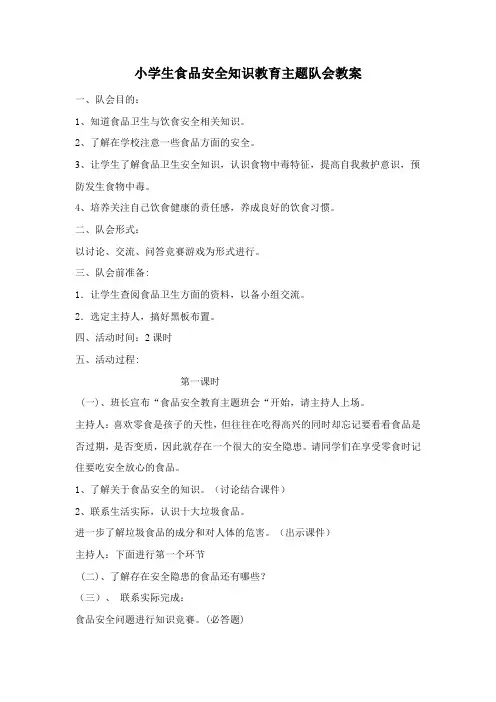 小学生食品安全知识教育主题队会教案

一、队会目的：

1、知道食品卫生与饮食安全相关知识。

2、了解在学校注意一些食品方面的安全。

3、让学生了解食品卫生安全知识，认识食物中毒特征，提高自我救护意识，预防发生食物中毒。

4、培养关注自己饮食健康的责任感，养成良好的饮食习惯。

二、队会形式：

以讨论、交流、问答竞赛游戏为形式进行。

三、队会前准备：

1．让学生查阅食品卫生方面的资料，以备小组交流。

2．选定主持人，搞好黑板布置。

四、活动时间：2 课时

五、活动过程：

第一课时

（一）、班长宣布“食品安全教育主题班会“开始，请主持人上场。

主持人：喜欢零食是孩子的天性，但往往在吃得高兴的同时却忘记要看看食品是否过期，是否变质，因此就存在一个很大的安全隐患。请同学们在享受零食时记住要吃安全放心的食品。

1、了解关于食品安全的知识。（讨论结合课件）

2、联系生活实际，认识十大垃圾食品。

进一步了解垃圾食品的成分和对人体的危害。（出示课件）

主持人：下面进行第一个环节

（二）、了解存在安全隐患的食品还有哪些？

（三）、 联系实际完成：

食品安全问题进行知识竞赛。(必答题)